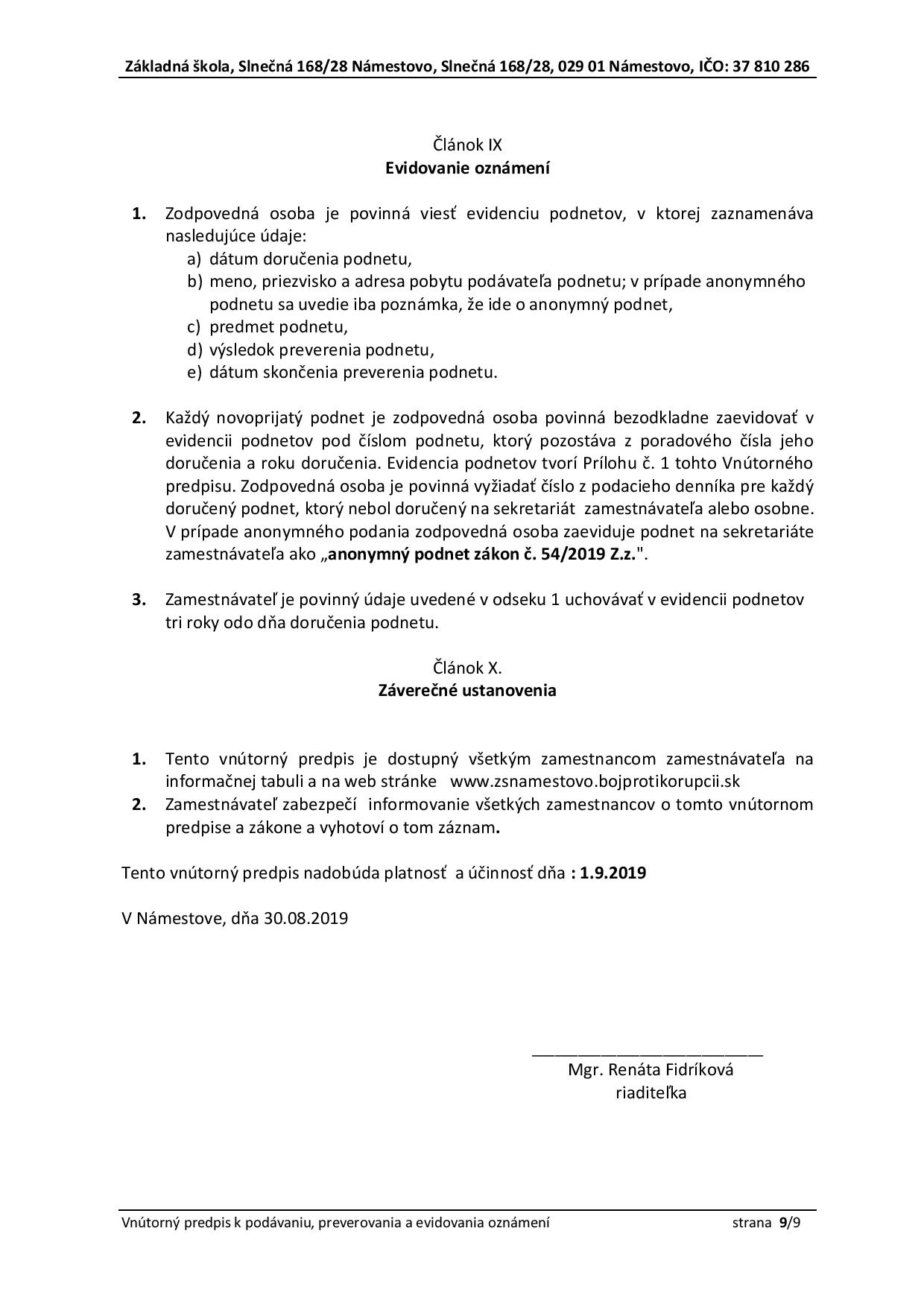 Základná škola, Slnečná 168/28 Námestovo, Slnečná 168/28, 029 01 Námestovo, IČO: 37 810 286

Článok IX
Evidovanie oznámení

1. Zodpovedná osoba je povinná viesť evidenciu podnetov, v ktorej zaznamenáva nasledujúce údaje:
a) dátum doručenia podnetu,
b) meno, priezvisko a adresa pobytu podávateľa podnetu; v prípade anonymného podnetu sa uvedie iba poznámka, že ide o anonymný podnet,
c) predmet podnetu,
d) výsledok preverenia podnetu,
e) dátum skončenia preverenia podnetu.

2. Každý novoprijatý podnet je zodpovedná osoba povinná bezodkladne zaevidovať v evidencii podnetov pod číslom podnetu, ktorý pozostáva z poradového čísla jeho doručenia a roku doručenia. Evidencia podnetov tvorí Prílohu č. 1 tohto Vnútorného predpisu. Zodpovedná osoba je povinná vyžiadať číslo z podacieho denníka pre každý doručený podnet, ktorý nebol doručený na sekretariát zamestnávateľa alebo osobne. V prípade anonymného podania zodpovedná osoba zaeviduje podnet na sekretariáte zamestnávateľa ako „anonymný podnet zákon č. 54/2019 Z.z.".

3. Zamestnávateľ je povinný údaje uvedené v odseku 1 uchovávať v evidencii podnetov tri roky odo dňa doručenia podnetu.

Článok X.
Záverečné ustanovenia

1. Tento vnútorný predpis je dostupný všetkým zamestnancom zamestnávateľa na informačnej tabuli a na web stránke www.zsnamestovo.bojprotikorupcii.sk
2. Zamestnávateľ zabezpečí informovanie všetkých zamestnancov o tomto vnútornom predpise a zákone a vyhotoví o tom záznam.

Tento vnútorný predpis nadobúda platnosť a účinnosť dňa : 1.9.2019

V Námestove, dňa 30.08.2019

Mgr. Renáta Fidríková
riaditeľka

Vnútorný predpis k podávaniu, preverovania a evidovania oznámení strana 9/9